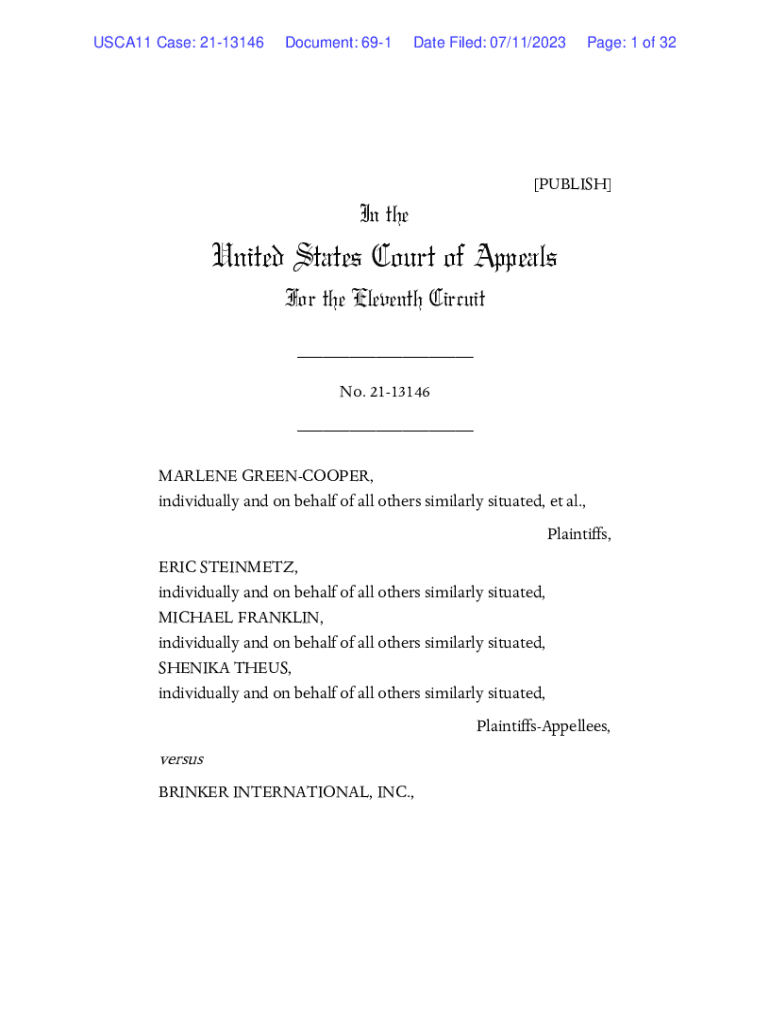 USCA11 Case: 21-13146 Document: 69-1 Date Filed: 07/11/2023 Page: 1 of 32

[PUBLISH]

In the

United States Court of Appeals

For the Eleventh Circuit

____________________

No. 21-13146

____________________

MARLENE GREEN-COOPER,
individually and on behalf of all others similarly situated, et al.,

Plaintiffs,

ERIC STEINMETZ,
individually and on behalf of all others similarly situated,
MICHAEL FRANKLIN,
individually and on behalf of all others similarly situated,
SHENIKA THEUS,
individually and on behalf of all others similarly situated,

Plaintiffs-Appellees,

versus

BRINKER INTERNATIONAL, INC.,